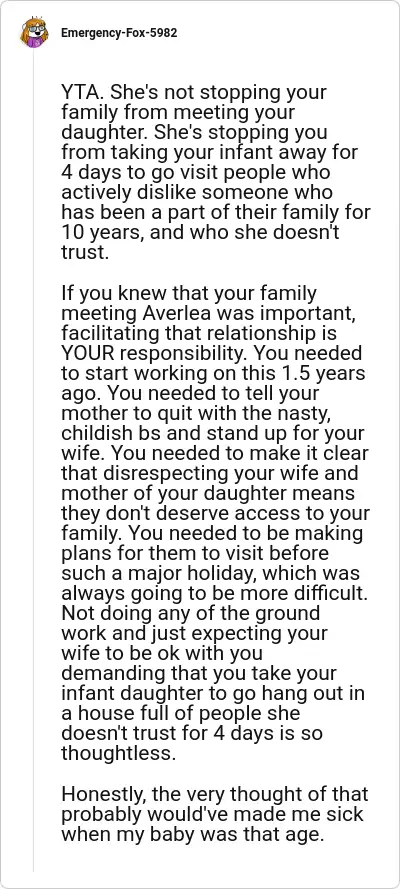 Emergency-Fox-5982

YTA. She's not stopping your family from meeting your daughter. She's stopping you from taking your infant away for 4 days to go visit people who actively dislike someone who has been a part of their family for 10 years, and who she doesn't trust.

If you knew that your family meeting Averlea was important, facilitating that relationship is YOUR responsibility. You needed to start working on this 1.5 years ago. You needed to tell your mother to quit with the nasty, childish bs and stand up for your wife. You needed to make it clear that disrespecting your wife and mother of your daughter means they don't deserve access to your family. You needed to be making plans for them to visit before such a major holiday, which was always going to be more difficult. Not doing any of the ground work and just expecting your wife to be ok with you demanding that you take your infant daughter to go hang out in a house full of people she doesn't trust for 4 days is so thoughtless.

Honestly, the very thought of that probably would've made me sick when my baby was that age.